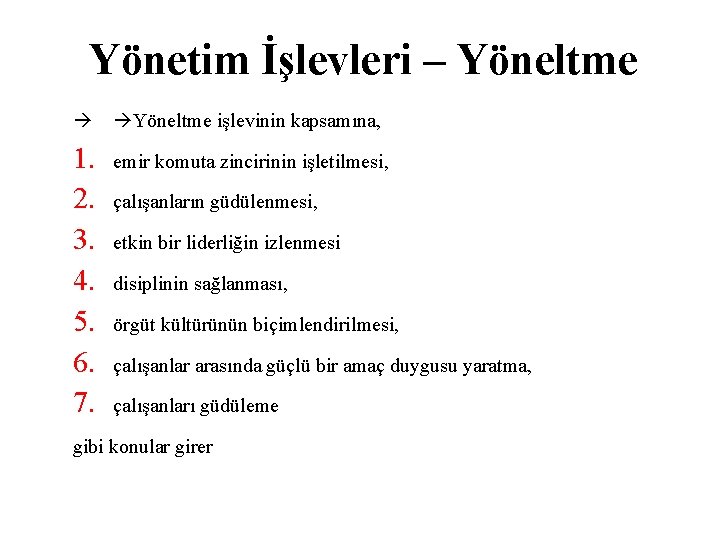 Yönetim İşlevleri – Yöneltme

→ →Yöneltme işlevinin kapsamına,

1. emir komuta zincirinin işletilmesi,
2. çalışanların güdülenmesi,
3. etkin bir liderliğin izlenmesi
4. disiplinin sağlanması,
5. örgüt kültürünün biçimlendirilmesi,
6. çalışanlar arasında güçlü bir amaç duygusu yaratma,
7. çalışanları güdüleme

gibi konular girer